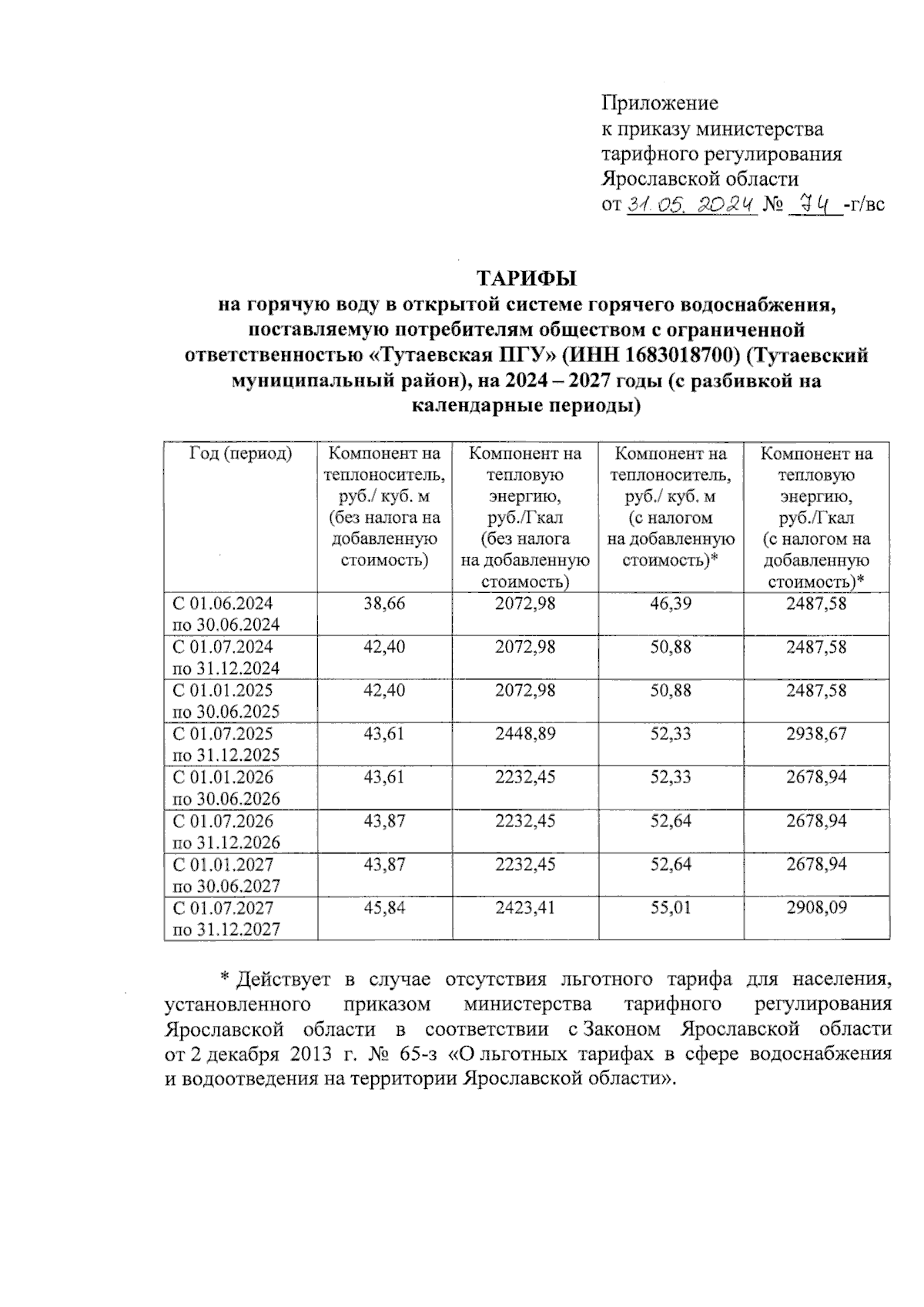 Приложение
к приказу министерства
тарифного регулирования
Ярославской области
от 31.05.2024 № 74 -г/вс

ТАРИФЫ
на горячую воду в открытой системе горячего водоснабжения, поставляемую потребителям обществом с ограниченной ответственностью «Тутаевская ПГУ» (ИНН 1683018700) (Тутаевский муниципальный район), на 2024 – 2027 годы (с разбивкой на календарные периоды)

| Год (период) | Компонент на теплоноситель, руб./ куб. м (без налога на добавленную стоимость) | Компонент на тепловую энергию, руб./Гкал (без налога на добавленную стоимость) | Компонент на теплоноситель, руб./ куб. м (с налогом на добавленную стоимость)* | Компонент на тепловую энергию, руб./Гкал (с налогом на добавленную стоимость)* |
|---|---|---|---|---|
| С 01.06.2024 по 30.06.2024 | 38,66 | 2072,98 | 46,39 | 2487,58 |
| С 01.07.2024 по 31.12.2024 | 42,40 | 2072,98 | 50,88 | 2487,58 |
| С 01.01.2025 по 30.06.2025 | 42,40 | 2072,98 | 50,88 | 2487,58 |
| С 01.07.2025 по 31.12.2025 | 43,61 | 2448,89 | 52,33 | 2938,67 |
| С 01.01.2026 по 30.06.2026 | 43,61 | 2232,45 | 52,33 | 2678,94 |
| С 01.07.2026 по 31.12.2026 | 43,87 | 2232,45 | 52,64 | 2678,94 |
| С 01.01.2027 по 30.06.2027 | 43,87 | 2232,45 | 52,64 | 2678,94 |
| С 01.07.2027 по 31.12.2027 | 45,84 | 2423,41 | 55,01 | 2908,09 |

* Действует в случае отсутствия льготного тарифа для населения, установленного приказом министерства тарифного регулирования Ярославской области в соответствии с Законом Ярославской области от 2 декабря 2013 г. № 65-з «О льготных тарифах в сфере водоснабжения и водоотведения на территории Ярославской области».